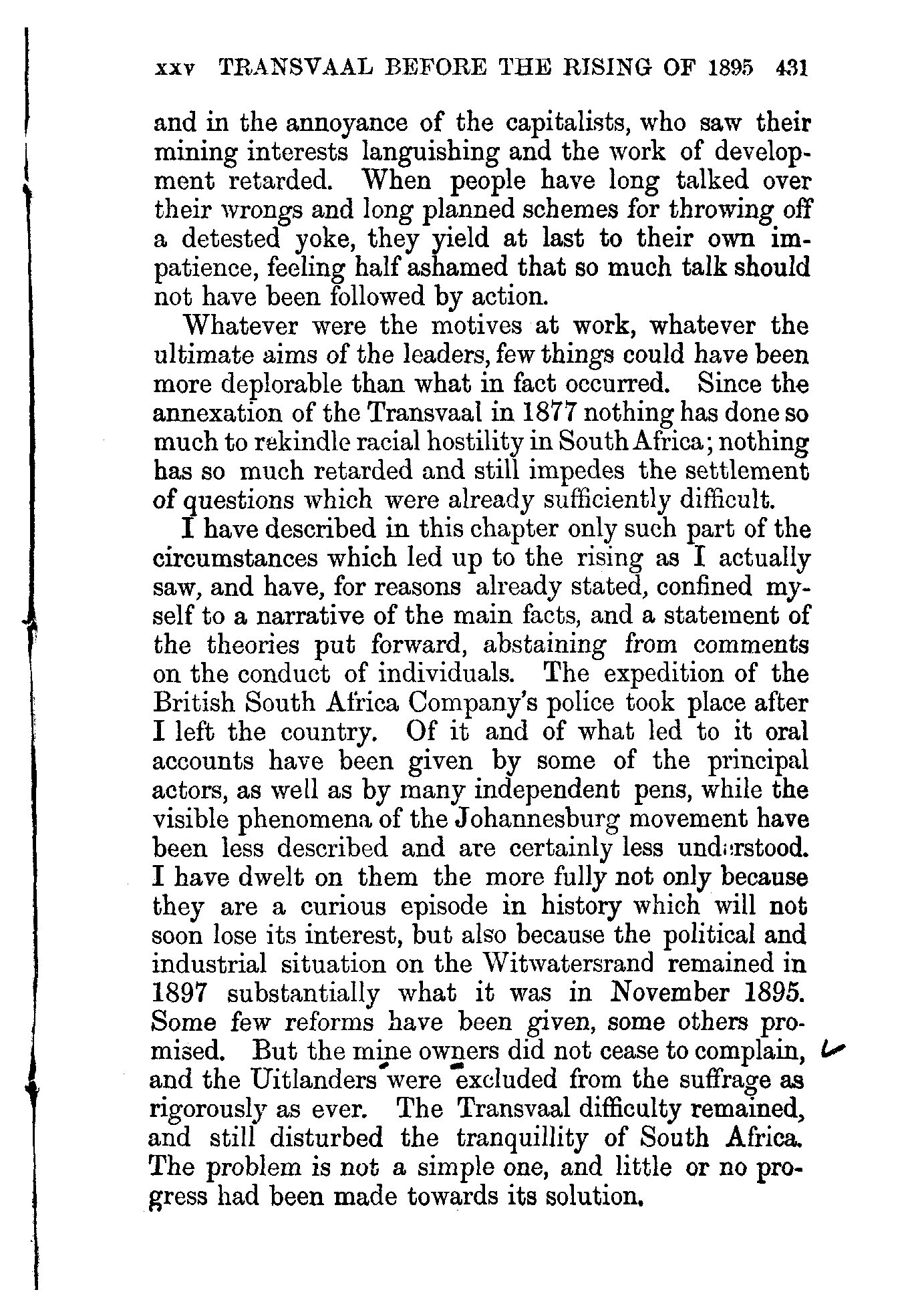 xxv TRANSVAAL BEFORE THE RISING OF 1895 431

and in the annoyance of the capitalists, who saw their mining interests languishing and the work of development retarded. When people have long talked over their wrongs and long planned schemes for throwing off a detested yoke, they yield at last to their own impatience, feeling half ashamed that so much talk should not have been followed by action.

Whatever were the motives at work, whatever the ultimate aims of the leaders, few things could have been more deplorable than what in fact occurred. Since the annexation of the Transvaal in 1877 nothing has done so much to rekindle racial hostility in South Africa; nothing has so much retarded and still impedes the settlement of questions which were already sufficiently difficult.

I have described in this chapter only such part of the circumstances which led up to the rising as I actually saw, and have, for reasons already stated, confined myself to a narrative of the main facts, and a statement of the theories put forward, abstaining from comments on the conduct of individuals. The expedition of the British South Africa Company's police took place after I left the country. Of it and of what led to it oral accounts have been given by some of the principal actors, as well as by many independent pens, while the visible phenomena of the Johannesburg movement have been less described and are certainly less understood. I have dwelt on them the more fully not only because they are a curious episode in history which will not soon lose its interest, but also because the political and industrial situation on the Witwatersrand remained in 1897 substantially what it was in November 1895. Some few reforms have been given, some others promised. But the mine owners did not cease to complain, and the Uitlanders were excluded from the suffrage as rigorously as ever. The Transvaal difficulty remained, and still disturbed the tranquillity of South Africa. The problem is not a simple one, and little or no progress had been made towards its solution.